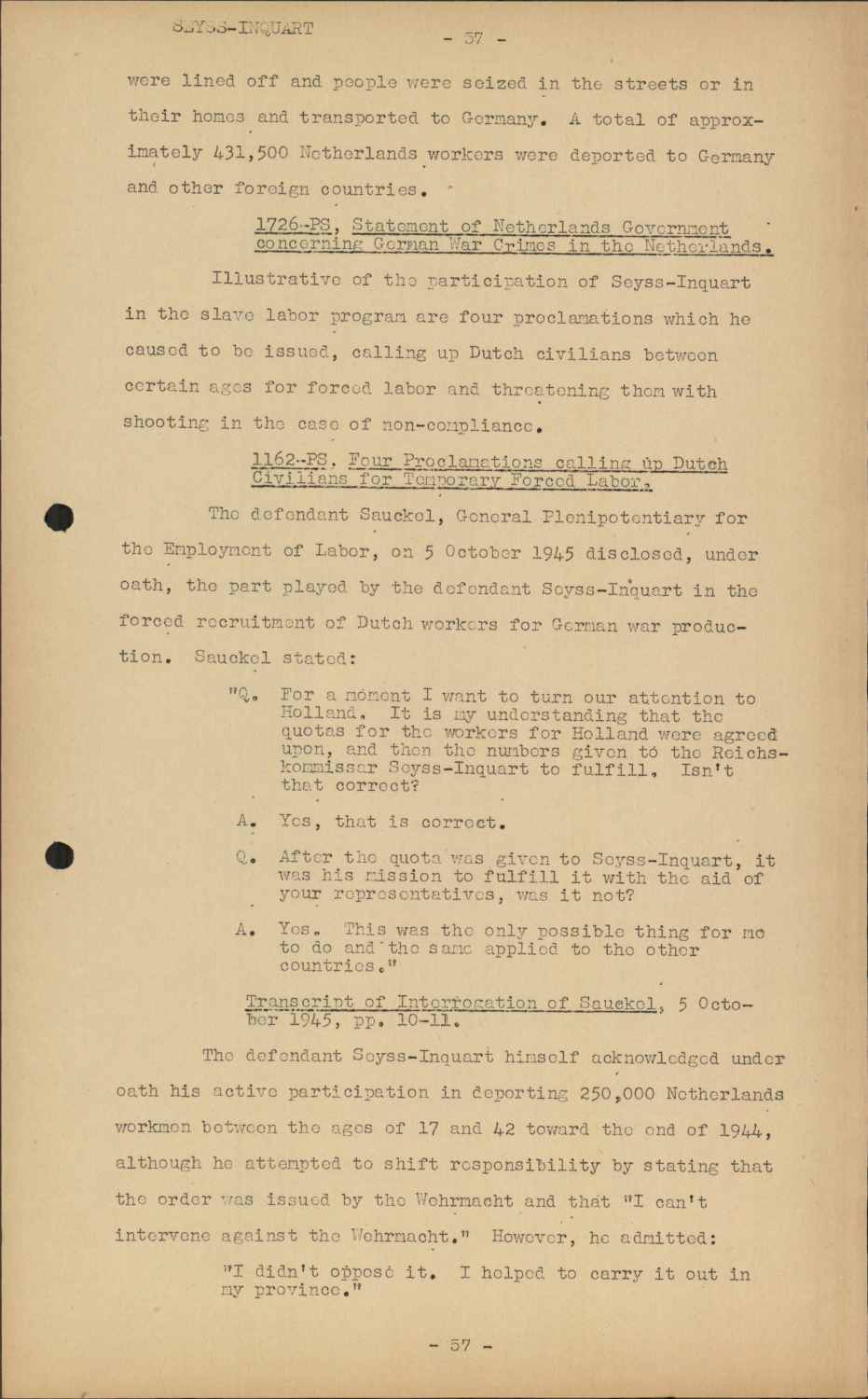 SEYSS-INQUART

- 57 -

were lined off and people were seized in the streets or in their homes and transported to Germany. A total of approximately 431,500 Netherlands workers were deported to Germany and other foreign countries.

1726-PS, Statement of Netherlands Government concerning German War Crimes in the Netherlands.

Illustrative of the participation of Seyss-Inquart in the slave labor program are four proclamations which he caused to be issued, calling up Dutch civilians between certain ages for forced labor and threatening them with shooting in the case of non-compliance.

1162-PS. Four Proclamations calling up Dutch Civilians for Temporary Forced Labor.

The defendant Sauckel, General Plenipotentiary for the Employment of Labor, on 5 October 1945 disclosed, under oath, the part played by the defendant Seyss-Inquart in the forced recruitment of Dutch workers for German war production. Sauckel stated:

"Q. For a moment I want to turn our attention to Holland. It is my understanding that the quotas for the workers for Holland were agreed upon, and then the numbers given to the Reichskommissar Seyss-Inquart to fulfill. Isn't that correct?

A. Yes, that is correct.

Q. After the quota was given to Seyss-Inquart, it was his mission to fulfill it with the aid of your representatives, was it not?

A. Yes. This was the only possible thing for me to do and the same applied to the other countries."

Transcript of Interrogation of Sauckel, 5 October 1945, pp. 10-11.

The defendant Seyss-Inquart himself acknowledged under oath his active participation in deporting 250,000 Netherlands workmen between the ages of 17 and 42 toward the end of 1944, although he attempted to shift responsibility by stating that the order was issued by the Wehrmacht and that "I can't intervene against the Wehrmacht." However, he admitted:

"I didn't oppose it. I helped to carry it out in my province."

- 57 -